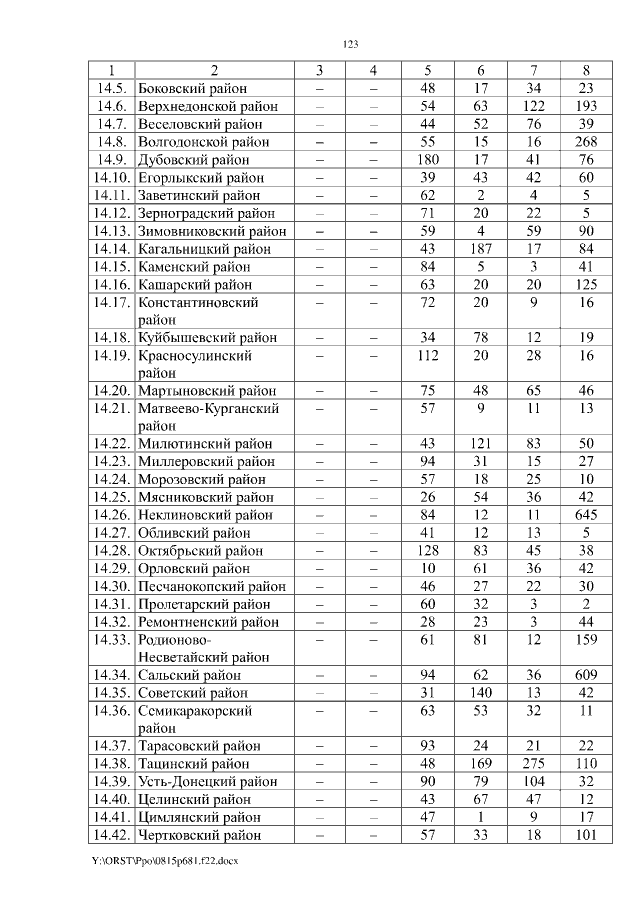 123

| 1 | 2 | 3 | 4 | 5 | 6 | 7 | 8 |
|---|---|---|---|---|---|---|---|
| 14.5. | Боковский район | – | – | 48 | 17 | 34 | 23 |
| 14.6. | Верхнедонской район | – | – | 54 | 63 | 122 | 193 |
| 14.7. | Веселовский район | – | – | 44 | 52 | 76 | 39 |
| 14.8. | Волгодонской район | – | – | 55 | 15 | 16 | 268 |
| 14.9. | Дубовский район | – | – | 180 | 17 | 41 | 76 |
| 14.10. | Егорлыкский район | – | – | 39 | 43 | 42 | 60 |
| 14.11. | Заветинский район | – | – | 62 | 2 | 4 | 5 |
| 14.12. | Зерноградский район | – | – | 71 | 20 | 22 | 5 |
| 14.13. | Зимовниковский район | – | – | 59 | 4 | 59 | 90 |
| 14.14. | Кагальницкий район | – | – | 43 | 187 | 17 | 84 |
| 14.15. | Каменский район | – | – | 84 | 5 | 3 | 41 |
| 14.16. | Кашарский район | – | – | 63 | 20 | 20 | 125 |
| 14.17. | Константиновский район | – | – | 72 | 20 | 9 | 16 |
| 14.18. | Куйбышевский район | – | – | 34 | 78 | 12 | 19 |
| 14.19. | Красносулинский район | – | – | 112 | 20 | 28 | 16 |
| 14.20. | Мартыновский район | – | – | 75 | 48 | 65 | 46 |
| 14.21. | Матвеево-Курганский район | – | – | 57 | 9 | 11 | 13 |
| 14.22. | Милютинский район | – | – | 43 | 121 | 83 | 50 |
| 14.23. | Миллеровский район | – | – | 94 | 31 | 15 | 27 |
| 14.24. | Морозовский район | – | – | 57 | 18 | 25 | 10 |
| 14.25. | Мясниковский район | – | – | 26 | 54 | 36 | 42 |
| 14.26. | Неклиновский район | – | – | 84 | 12 | 11 | 645 |
| 14.27. | Обливский район | – | – | 41 | 12 | 13 | 5 |
| 14.28. | Октябрьский район | – | – | 128 | 83 | 45 | 38 |
| 14.29. | Орловский район | – | – | 10 | 61 | 36 | 42 |
| 14.30. | Песчанокопский район | – | – | 46 | 27 | 22 | 30 |
| 14.31. | Пролетарский район | – | – | 60 | 32 | 3 | 2 |
| 14.32. | Ремонтненский район | – | – | 28 | 23 | 3 | 44 |
| 14.33. | Родионово-Несветайский район | – | – | 61 | 81 | 12 | 159 |
| 14.34. | Сальский район | – | – | 94 | 62 | 36 | 609 |
| 14.35. | Советский район | – | – | 31 | 140 | 13 | 42 |
| 14.36. | Семикаракорский район | – | – | 63 | 53 | 32 | 11 |
| 14.37. | Тарасовский район | – | – | 93 | 24 | 21 | 22 |
| 14.38. | Тацинский район | – | – | 48 | 169 | 275 | 110 |
| 14.39. | Усть-Донецкий район | – | – | 90 | 79 | 104 | 32 |
| 14.40. | Целинский район | – | – | 43 | 67 | 47 | 12 |
| 14.41. | Цимлянский район | – | – | 47 | 1 | 9 | 17 |
| 14.42. | Чертковский район | – | – | 57 | 33 | 18 | 101 |

Y:\ORST\Ppo\0815p681.f22.docx